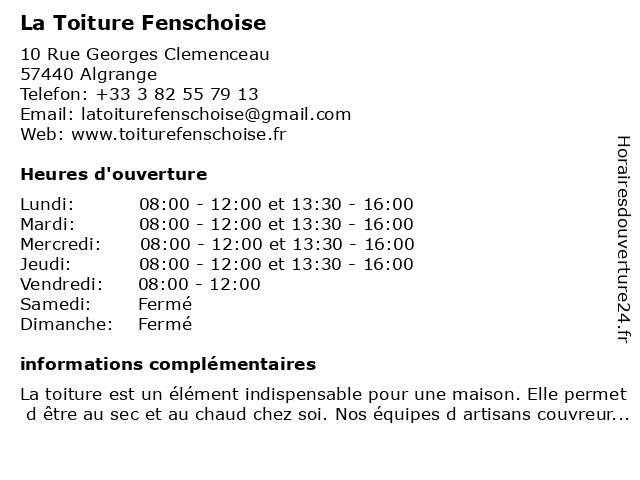 La Toiture Fenschoise

10 Rue Georges Clemenceau
57440 Algrange
Telefon: +33 3 82 55 79 13
Email: latoiturefenschoise@gmail.com
Web: www.toiturefenschoise.fr

Heures d'ouverture

| | |
|---|---|
| Lundi: | 08:00 - 12:00 et 13:30 - 16:00 |
| Mardi: | 08:00 - 12:00 et 13:30 - 16:00 |
| Mercredi: | 08:00 - 12:00 et 13:30 - 16:00 |
| Jeudi: | 08:00 - 12:00 et 13:30 - 16:00 |
| Vendredi: | 08:00 - 12:00 |
| Samedi: | Fermé |
| Dimanche: | Fermé |

informations complémentaires

La toiture est un élément indispensable pour une maison. Elle permet d être au sec et au chaud chez soi. Nos équipes d artisans couvreur...

Horairesdouverture24.fr